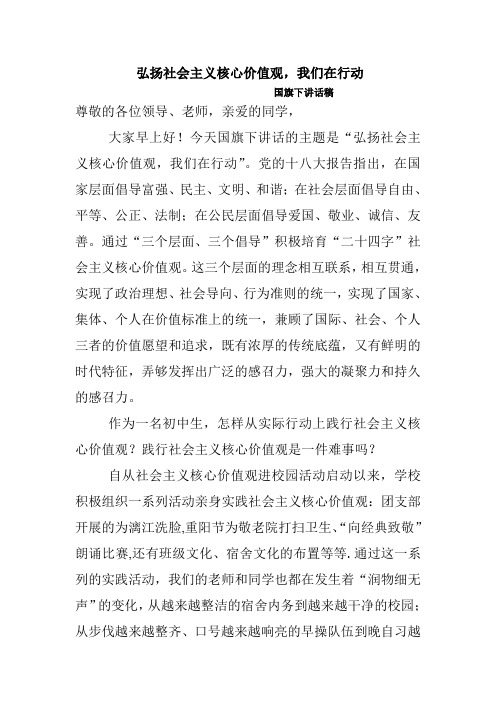 弘扬社会主义核心价值观，我们在行动

国旗下讲话稿

尊敬的各位领导、老师，亲爱的同学，

大家早上好！今天国旗下讲话的主题是“弘扬社会主义核心价值观，我们在行动”。党的十八大报告指出，在国家层面倡导富强、民主、文明、和谐；在社会层面倡导自由、平等、公正、法制；在公民层面倡导爱国、敬业、诚信、友善。通过“三个层面、三个倡导”积极培育“二十四字”社会主义核心价值观。这三个层面的理念相互联系，相互贯通，实现了政治理想、社会导向、行为准则的统一，实现了国家、集体、个人在价值标准上的统一，兼顾了国际、社会、个人三者的价值愿望和追求，既有浓厚的传统底蕴，又有鲜明的时代特征，弄够发挥出广泛的感召力，强大的凝聚力和持久的感召力。

作为一名初中生，怎样从实际行动上践行社会主义核心价值观？践行社会主义核心价值观是一件难事吗？

自从社会主义核心价值观进校园活动启动以来，学校积极组织一系列活动亲身实践社会主义核心价值观：团支部开展的为漓江洗脸,重阳节为敬老院打扫卫生、“向经典致敬”朗诵比赛,还有班级文化、宿舍文化的布置等等.通过这一系列的实践活动，我们的老师和同学也都在发生着“润物细无声”的变化，从越来越整洁的宿舍内务到越来越干净的校园；从步伐越来越整齐、口号越来越响亮的早操队伍到晚自习越